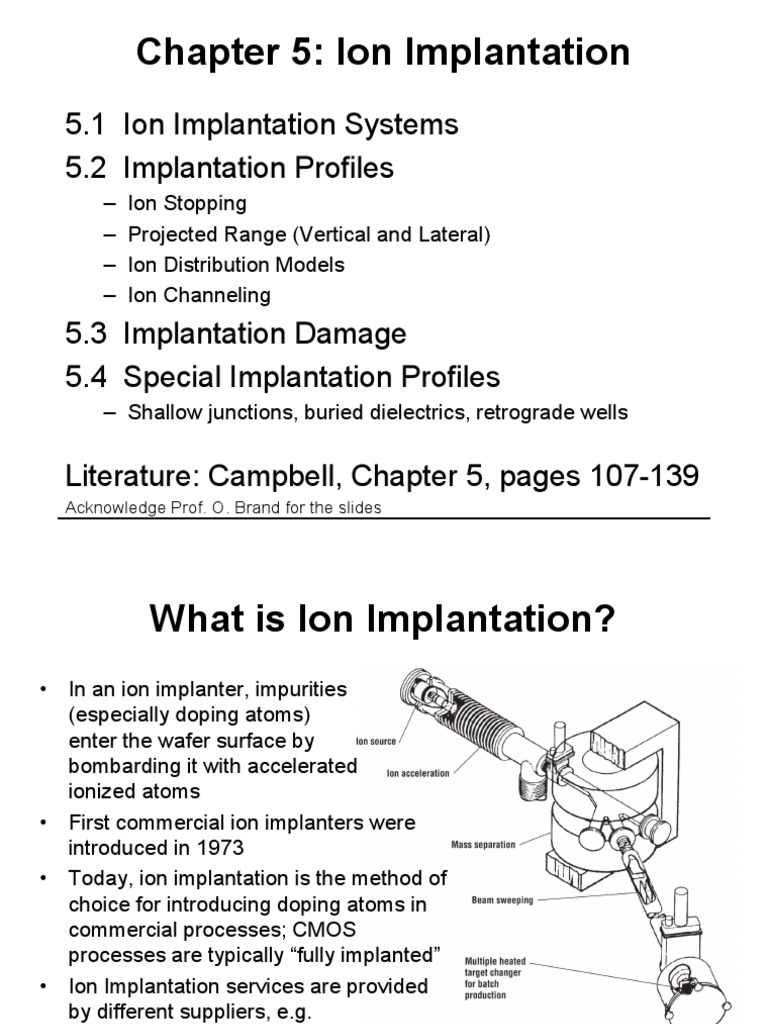 Chapter 5: Ion Implantation

5.1 Ion Implantation Systems

5.2 Implantation Profiles

- Ion Stopping
- Projected Range (Vertical and Lateral)
- Ion Distribution Models
- Ion Channeling

5.3 Implantation Damage

5.4 Special Implantation Profiles

- Shallow junctions, buried dielectrics, retrograde wells

Literature: Campbell, Chapter 5, pages 107-139

Acknowledge Prof. O. Brand for the slides

What is Ion Implantation?

• In an ion implanter, impurities (especially doping atoms) enter the wafer surface by bombarding it with accelerated ionized atoms

• First commercial ion implanters were introduced in 1973

• Today, ion implantation is the method of choice for introducing doping atoms in commercial processes; CMOS processes are typically "fully implanted"

• Ion Implantation services are provided by different suppliers, e.g.

Ion source

Ion acceleration

Mass separation

Beam sweeping

Multiple heated target changer for batch production